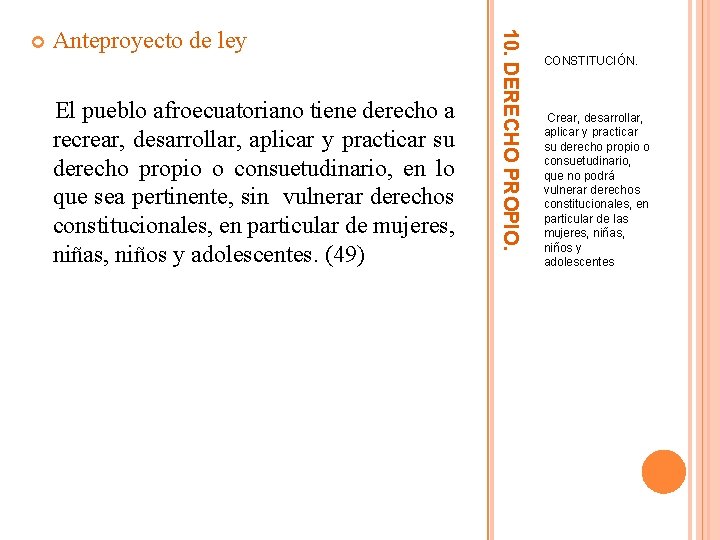 Anteproyecto de ley

El pueblo afroecuatoriano tiene derecho a recrear, desarrollar, aplicar y practicar su derecho propio o consuetudinario, en lo que sea pertinente, sin vulnerar derechos constitucionales, en particular de mujeres, niñas, niños y adolescentes. (49)

10. DERECHO PROPIO.

CONSTITUCIÓN.

Crear, desarrollar, aplicar y practicar su derecho propio o consuetudinario, que no podrá vulnerar derechos constitucionales, en particular de las mujeres, niñas, niños y adolescentes